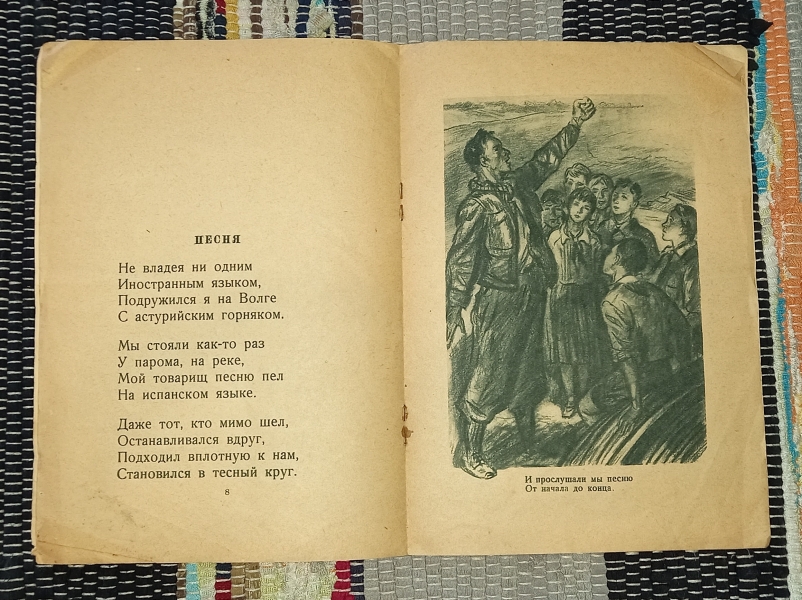 ПЕСНЯ

Не владея ни одним
Иностранным языком,
Подружился я на Волге
С астурийским горняком.

Мы стояли как-то раз
У парома, на реке,
Мой товарищ песню пел
На испанском языке.

Даже тот, кто мимо шел,
Останавливался вдруг,
Подходил вплотную к нам,
Становился в тесный круг.

8

И прослушали мы песню
От начала до конца.